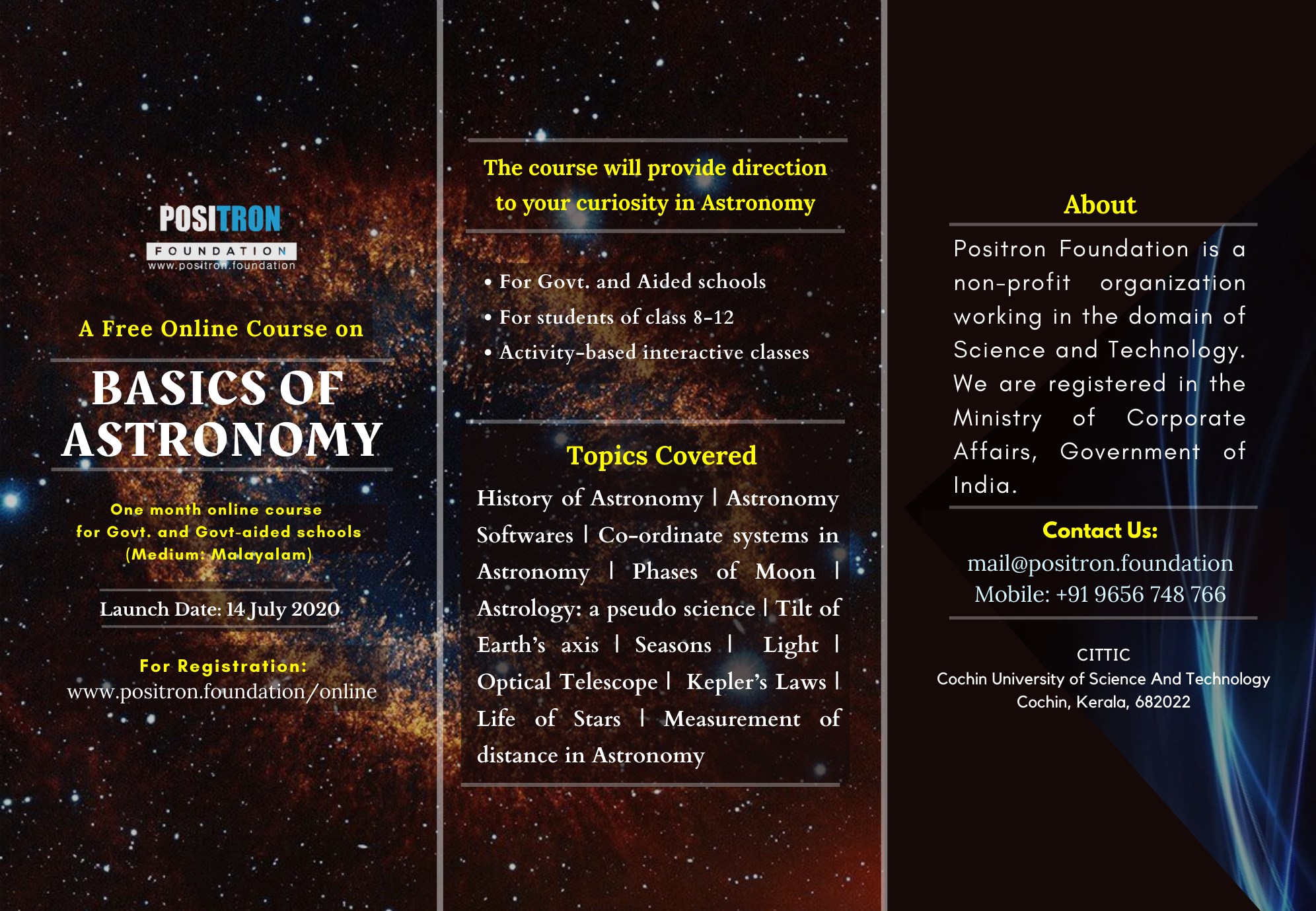 POSITRON
FOUNDATION
www.positron.foundation

A Free Online Course on

BASICS OF ASTRONOMY

One month online course
for Govt. and Govt-aided schools
(Medium: Malayalam)

Launch Date: 14 July 2020

For Registration:
www.positron.foundation/online

The course will provide direction to your curiosity in Astronomy

• For Govt. and Aided schools
• For students of class 8-12
• Activity-based interactive classes

Topics Covered

History of Astronomy | Astronomy Softwares | Co-ordinate systems in Astronomy | Phases of Moon | Astrology: a pseudo science | Tilt of Earth's axis | Seasons | Light | Optical Telescope | Kepler's Laws | Life of Stars | Measurement of distance in Astronomy

About

Positron Foundation is a non-profit organization working in the domain of Science and Technology. We are registered in the Ministry of Corporate Affairs, Government of India.

Contact Us:
mail@positron.foundation
Mobile: +91 9656 748 766

CITTIC
Cochin University of Science And Technology
Cochin, Kerala, 682022